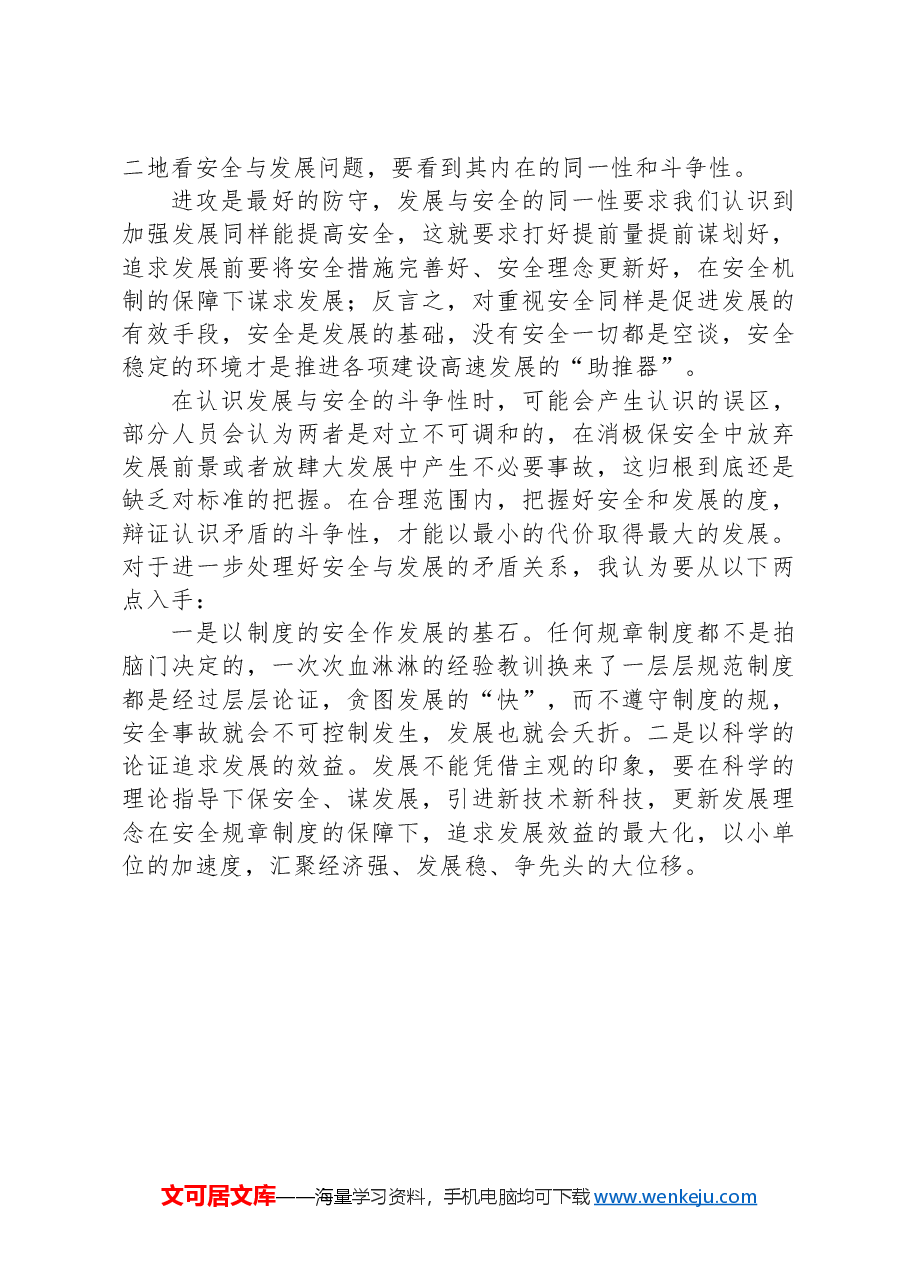 二地看安全与发展问题，要看到其内在的同一性和斗争性。

进攻是最好的防守，发展与安全的同一性要求我们认识到加强发展同样能提高安全，这就要求打好提前量提前谋划好，追求发展前要将安全措施完善好、安全理念更新好，在安全机制的保障下谋求发展；反言之，对重视安全同样是促进发展的有效手段，安全是发展的基础，没有安全一切都是空谈，安全稳定的环境才是推进各项建设高速发展的“助推器”。

在认识发展与安全的斗争性时，可能会产生认识的误区，部分人员会认为两者是对立不可调和的，在消极保安全中放弃发展前景或者放肆大发展中产生不必要事故，这归根到底还是缺乏对标准的把握。在合理范围内，把握好安全和发展的度，辩证认识矛盾的斗争性，才能以最小的代价取得最大的发展。对于进一步处理好安全与发展的矛盾关系，我认为要从以下两点入手：

一是以制度的安全作发展的基石。任何规章制度都不是拍脑门决定的，一次次血淋淋的经验教训换来了一层层规范制度都是经过层层论证，贪图发展的“快”，而不遵守制度的规，安全事故就会不可控制发生，发展也就会夭折。二是以科学的论证追求发展的效益。发展不能凭借主观的印象，要在科学的理论指导下保安全、谋发展，引进新技术新科技，更新发展理念在安全规章制度的保障下，追求发展效益的最大化，以小单位的加速度，汇聚经济强、发展稳、争先头的大位移。

文可居文库——海量学习资料，手机电脑均可下载www.wenkeju.com